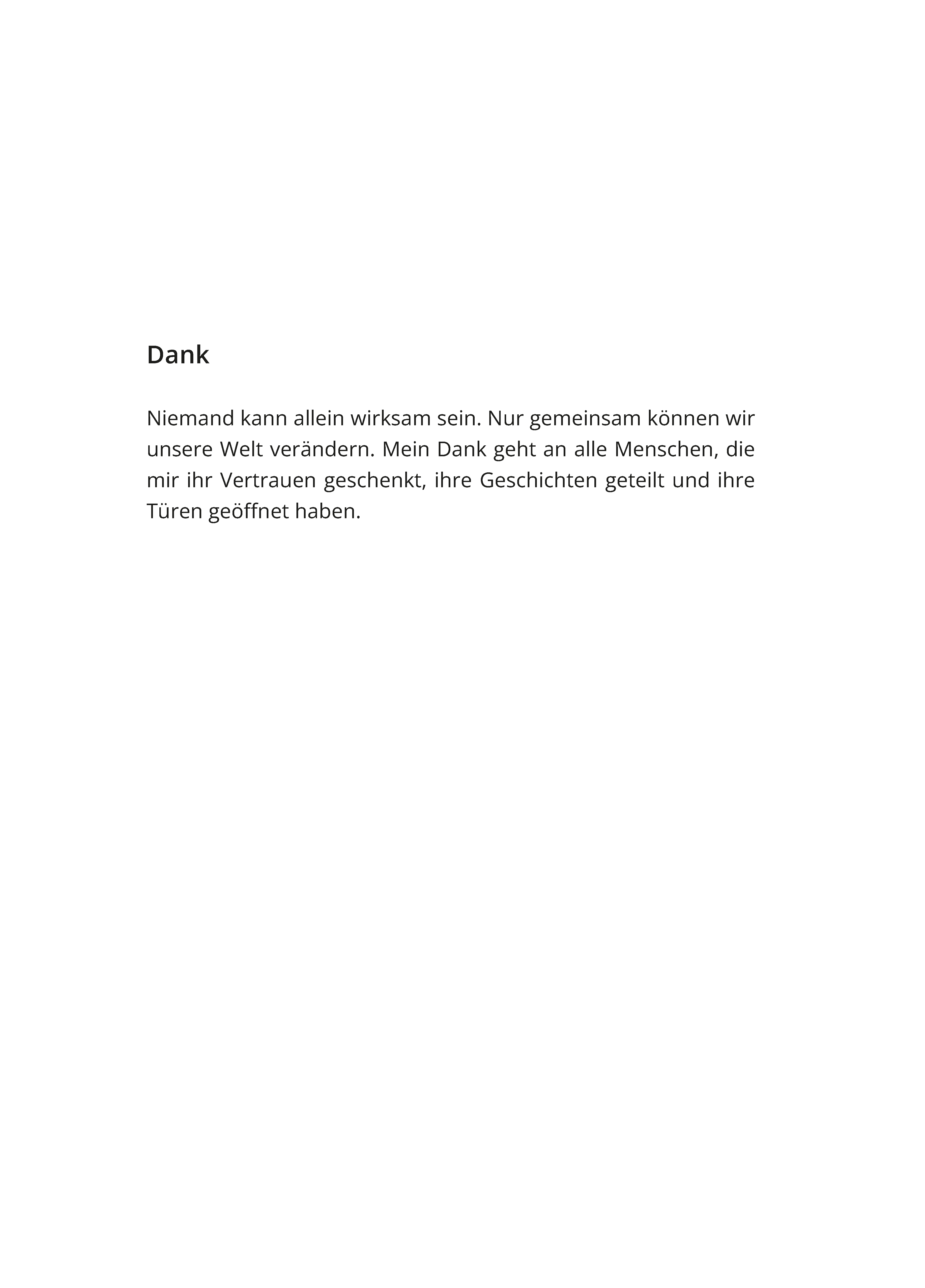 Dank

Niemand kann allein wirksam sein. Nur gemeinsam können wir unsere Welt verändern. Mein Dank geht an alle Menschen, die mir ihr Vertrauen geschenkt, ihre Geschichten geteilt und ihre Türen geöffnet haben.